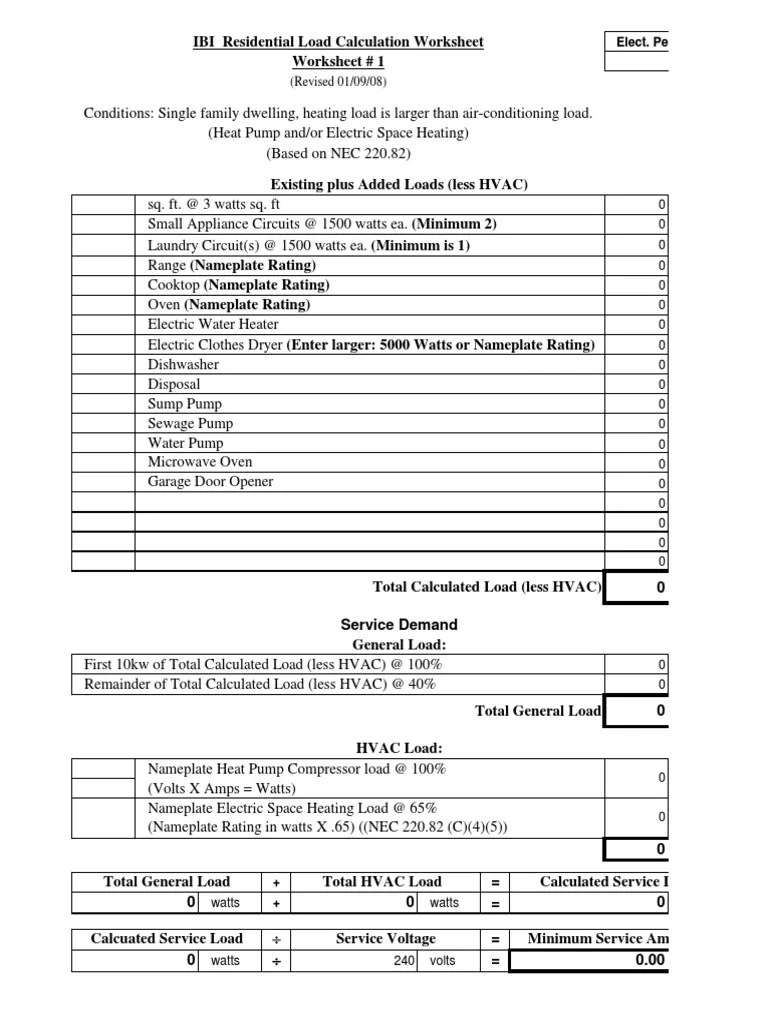 IBI Residential Load Calculation Worksheet
Worksheet # 1
(Revised 01/09/08)

Elect. Pe

Conditions: Single family dwelling, heating load is larger than air-conditioning load.
(Heat Pump and/or Electric Space Heating)
(Based on NEC 220.82)

Existing plus Added Loads (less HVAC)

| | | |
|---|---|---|
| | sq. ft. @ 3 watts sq. ft | 0 |
| | Small Appliance Circuits @ 1500 watts ea. (Minimum 2) | 0 |
| | Laundry Circuit(s) @ 1500 watts ea. (Minimum is 1) | 0 |
| | Range (Nameplate Rating) | 0 |
| | Cooktop (Nameplate Rating) | 0 |
| | Oven (Nameplate Rating) | 0 |
| | Electric Water Heater | 0 |
| | Electric Clothes Dryer (Enter larger: 5000 Watts or Nameplate Rating) | 0 |
| | Dishwasher | 0 |
| | Disposal | 0 |
| | Sump Pump | 0 |
| | Sewage Pump | 0 |
| | Water Pump | 0 |
| | Microwave Oven | 0 |
| | Garage Door Opener | 0 |
| | | 0 |
| | | 0 |
| | | 0 |
| | | 0 |

Total Calculated Load (less HVAC) 0

Service Demand
General Load:

| | |
|---|---|
| First 10kw of Total Calculated Load (less HVAC) @ 100% | 0 |
| Remainder of Total Calculated Load (less HVAC) @ 40% | 0 |

Total General Load 0

HVAC Load:

| | | |
|---|---|---|
| | Nameplate Heat Pump Compressor load @ 100% (Volts X Amps = Watts) | 0 |
| | Nameplate Electric Space Heating Load @ 65% (Nameplate Rating in watts X .65) ((NEC 220.82 (C)(4)(5)) | 0 |

0

| Total General Load | | + | Total HVAC Load | | = | Calculated Service I |
|---|---|---|---|---|---|---|
| 0 | watts | + | 0 | watts | = | 0 |

| Calcuated Service Load | | ÷ | Service Voltage | | = | Minimum Service Am |
|---|---|---|---|---|---|---|
| 0 | watts | ÷ | 240 | volts | = | 0.00 |